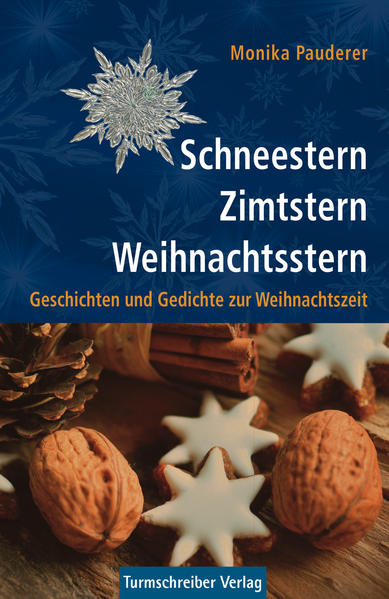 Monika Pauderer

Schneestern
Zimtstern
Weihnachtsstern

Geschichten und Gedichte zur Weihnachtszeit

Turmschreiber Verlag